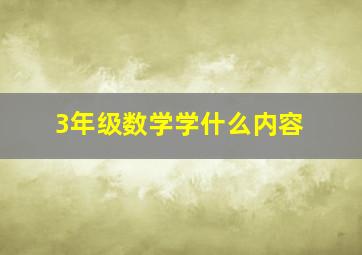 3年级数学学什么内容